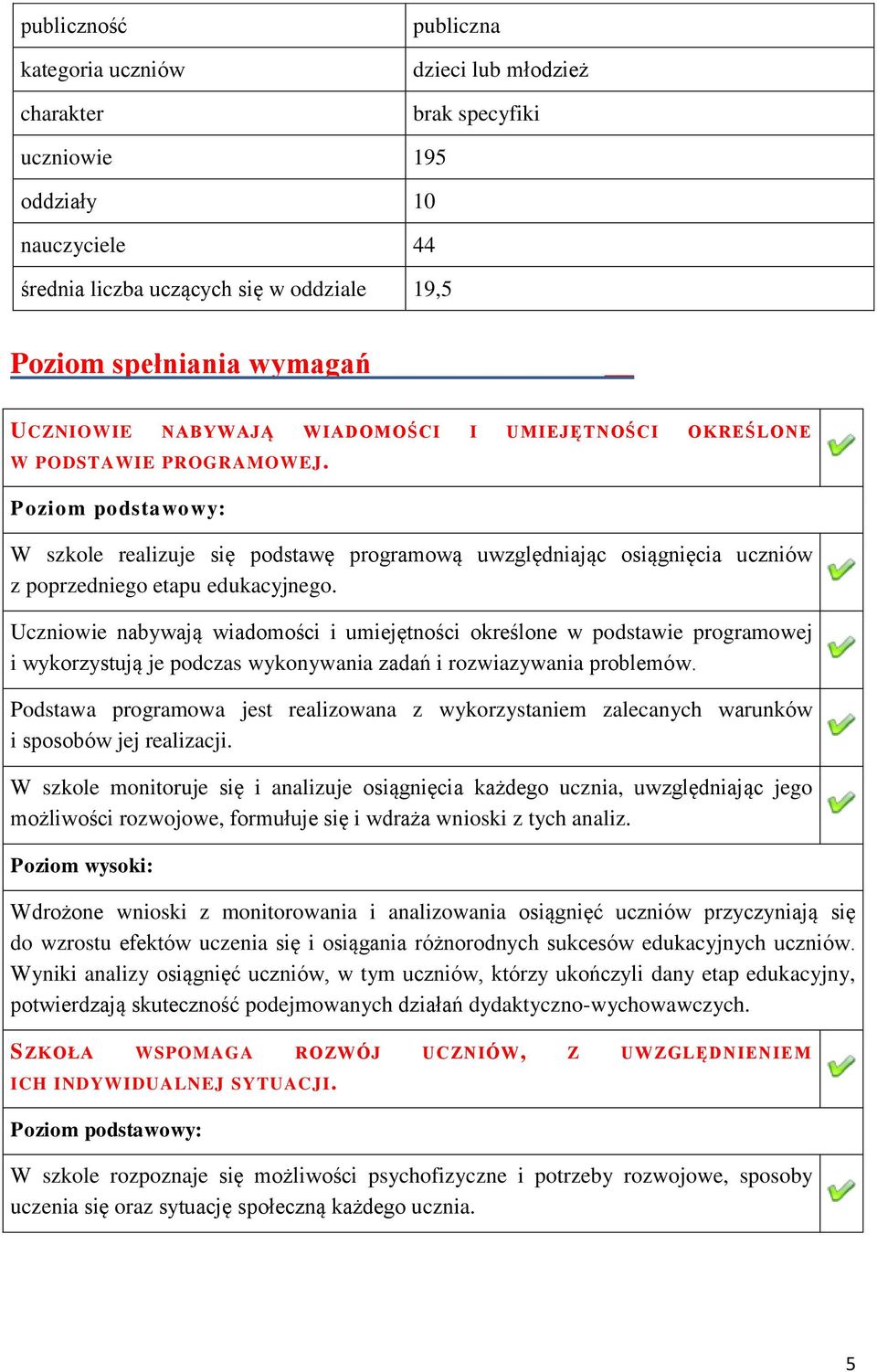 | publiczność | publiczna |
|---|---|
| kategoria uczniów | dzieci lub młodzież |
| charakter | brak specyfiki |
| uczniowie | 195 |
| oddziały | 10 |
| nauczyciele | 44 |
| średnia liczba uczących się w oddziale | 19,5 |

Poziom spełniania wymagań

UCZNIOWIE NABYWAJĄ WIADOMOŚCI I UMIEJĘTNOŚCI OKREŚLONE W PODSTAWIE PROGRAMOWEJ.

Poziom podstawowy:

W szkole realizuje się podstawę programową uwzględniając osiągnięcia uczniów z poprzedniego etapu edukacyjnego.

Uczniowie nabywają wiadomości i umiejętności określone w podstawie programowej i wykorzystują je podczas wykonywania zadań i rozwiazywania problemów.

Podstawa programowa jest realizowana z wykorzystaniem zalecanych warunków i sposobów jej realizacji.

W szkole monitoruje się i analizuje osiągnięcia każdego ucznia, uwzględniając jego możliwości rozwojowe, formułuje się i wdraża wnioski z tych analiz.

Poziom wysoki:

Wdrożone wnioski z monitorowania i analizowania osiągnięć uczniów przyczyniają się do wzrostu efektów uczenia się i osiągania różnorodnych sukcesów edukacyjnych uczniów. Wyniki analizy osiągnięć uczniów, w tym uczniów, którzy ukończyli dany etap edukacyjny, potwierdzają skuteczność podejmowanych działań dydaktyczno-wychowawczych.

SZKOŁA WSPOMAGA ROZWÓJ UCZNIÓW, Z UWZGLĘDNIENIEM ICH INDYWIDUALNEJ SYTUACJI.

Poziom podstawowy:

W szkole rozpoznaje się możliwości psychofizyczne i potrzeby rozwojowe, sposoby uczenia się oraz sytuację społeczną każdego ucznia.

5